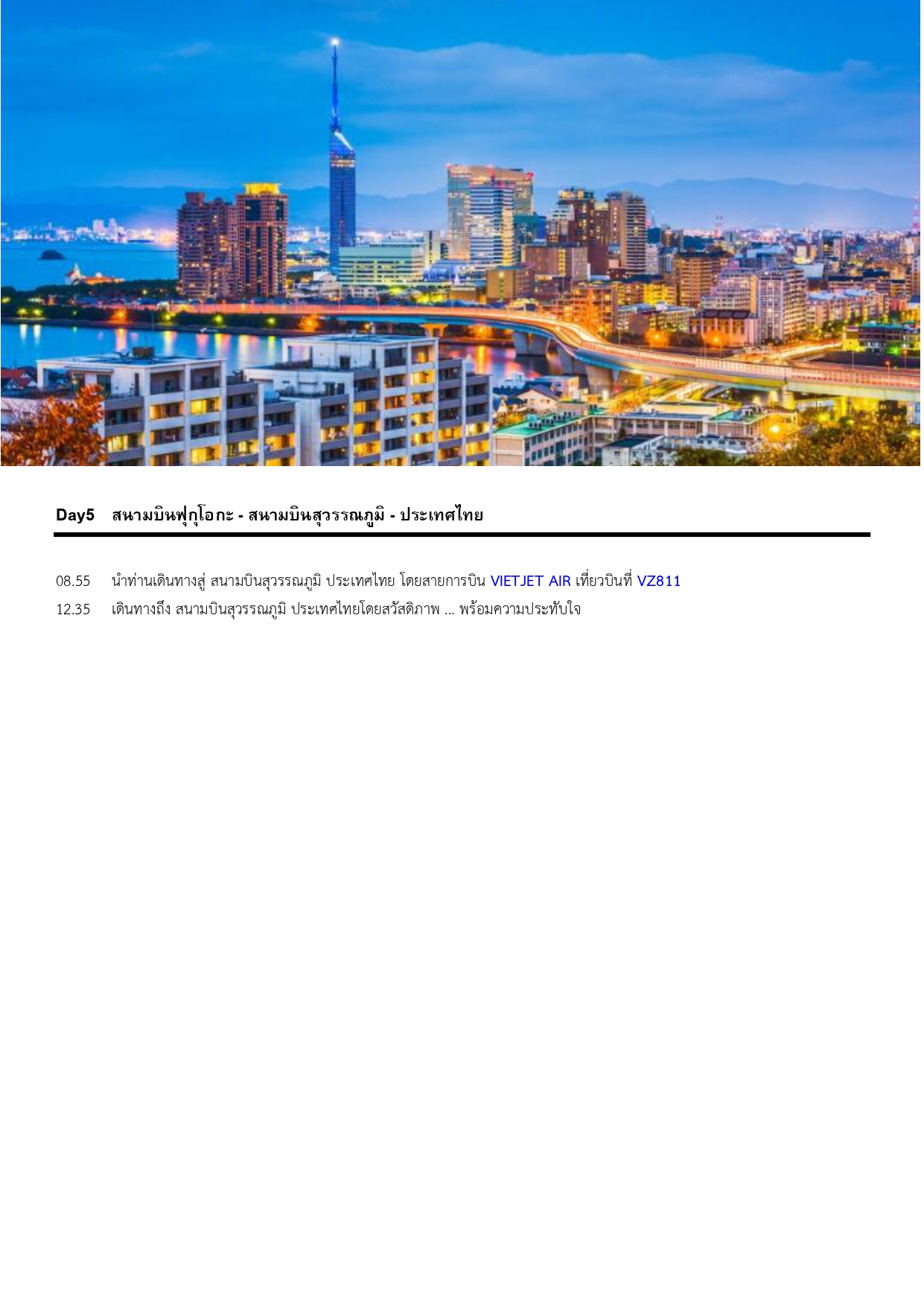 Day5 สนามบินฟุกุโอกะ - สนามบินสุวรรณภูมิ - ประเทศไทย

08.55 นำท่านเดินทางสู่ สนามบินสุวรรณภูมิ ประเทศไทย โดยสายการบิน VIETJET AIR เที่ยวบินที่ VZ811

12.35 เดินทางถึง สนามบินสุวรรณภูมิ ประเทศไทยโดยสวัสดิภาพ ... พร้อมความประทับใจ